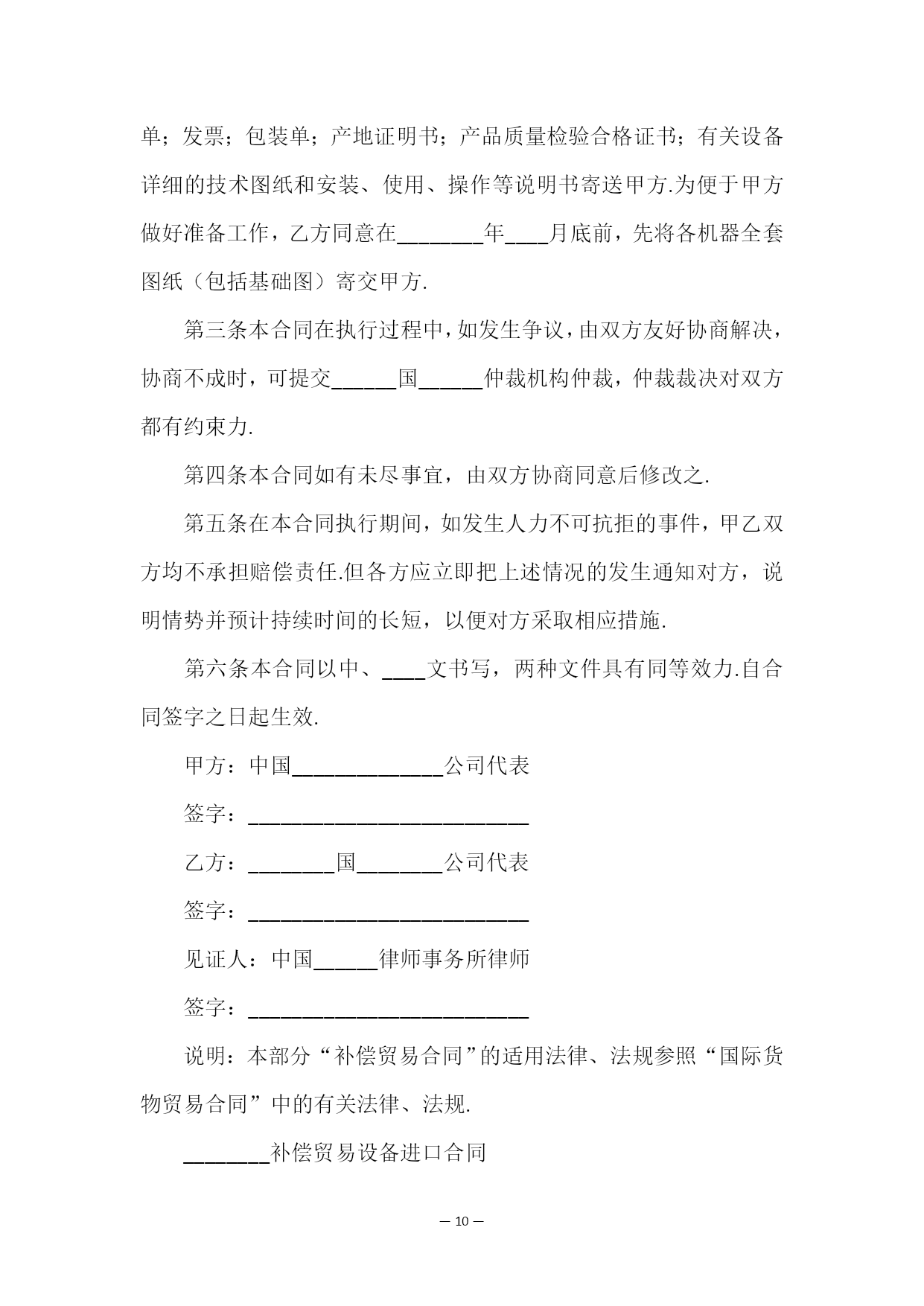 单；发票；包装单；产地证明书；产品质量检验合格证书；有关设备详细的技术图纸和安装、使用、操作等说明书寄送甲方.为便于甲方做好准备工作，乙方同意在________年____月底前，先将各机器全套图纸（包括基础图）寄交甲方.

第三条本合同在执行过程中，如发生争议，由双方友好协商解决，协商不成时，可提交______国______仲裁机构仲裁，仲裁裁决对双方都有约束力.

第四条本合同如有未尽事宜，由双方协商同意后修改之.

第五条在本合同执行期间，如发生人力不可抗拒的事件，甲乙双方均不承担赔偿责任.但各方应立即把上述情况的发生通知对方，说明情势并预计持续时间的长短，以便对方采取相应措施.

第六条本合同以中、____文书写，两种文件具有同等效力.自合同签字之日起生效.

甲方：中国______________公司代表

签字：__________________________

乙方：________国________公司代表

签字：__________________________

见证人：中国______律师事务所律师

签字：__________________________

说明：本部分“补偿贸易合同”的适用法律、法规参照“国际货物贸易合同”中的有关法律、法规.

________补偿贸易设备进口合同

— 10 —